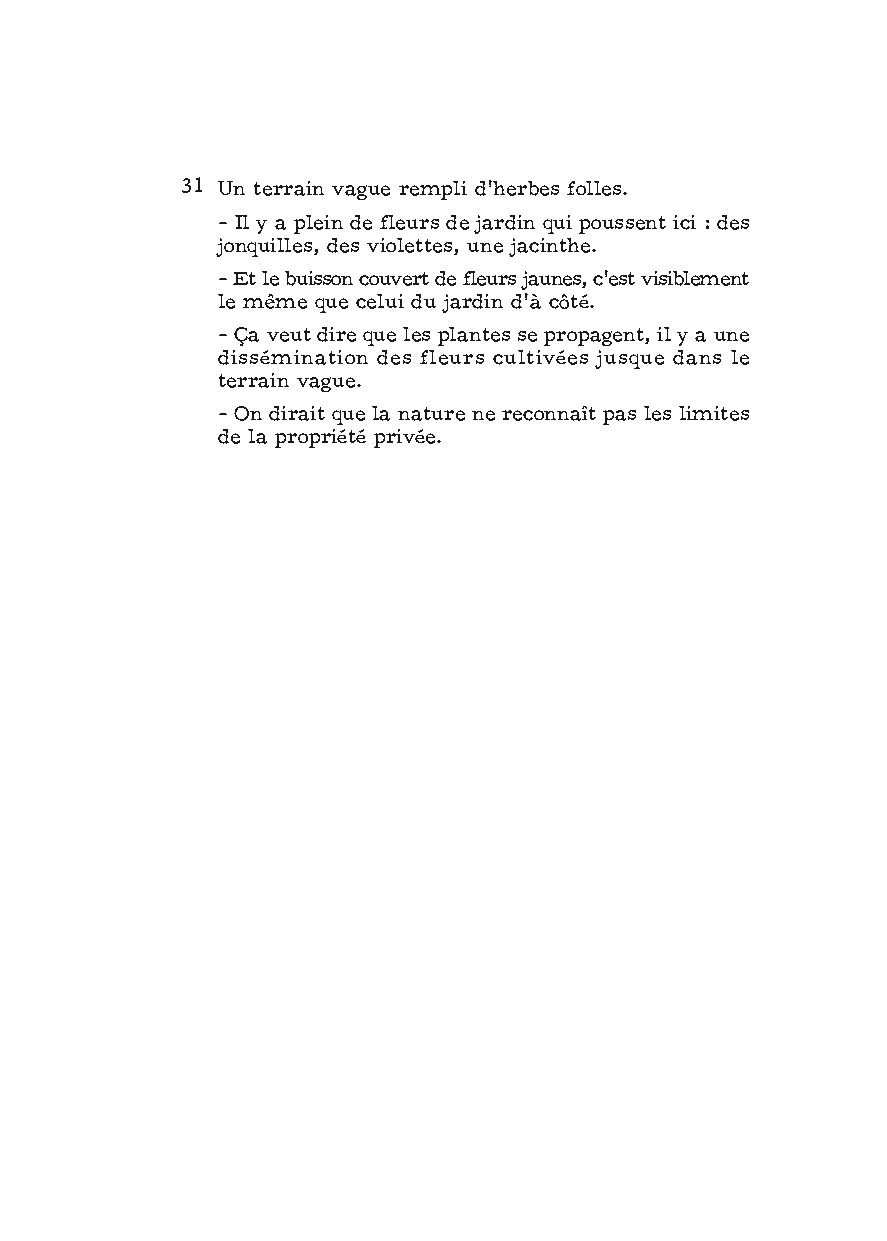 31 Un terrain vague rempli d'herbes folles.

- Il y a plein de fleurs de jardin qui poussent ici : des jonquilles, des violettes, une jacinthe.

- Et le buisson couvert de fleurs jaunes, c'est visiblement le même que celui du jardin d'à côté.

- Ça veut dire que les plantes se propagent, il y a une dissémination des fleurs cultivées jusque dans le terrain vague.

- On dirait que la nature ne reconnaît pas les limites de la propriété privée.